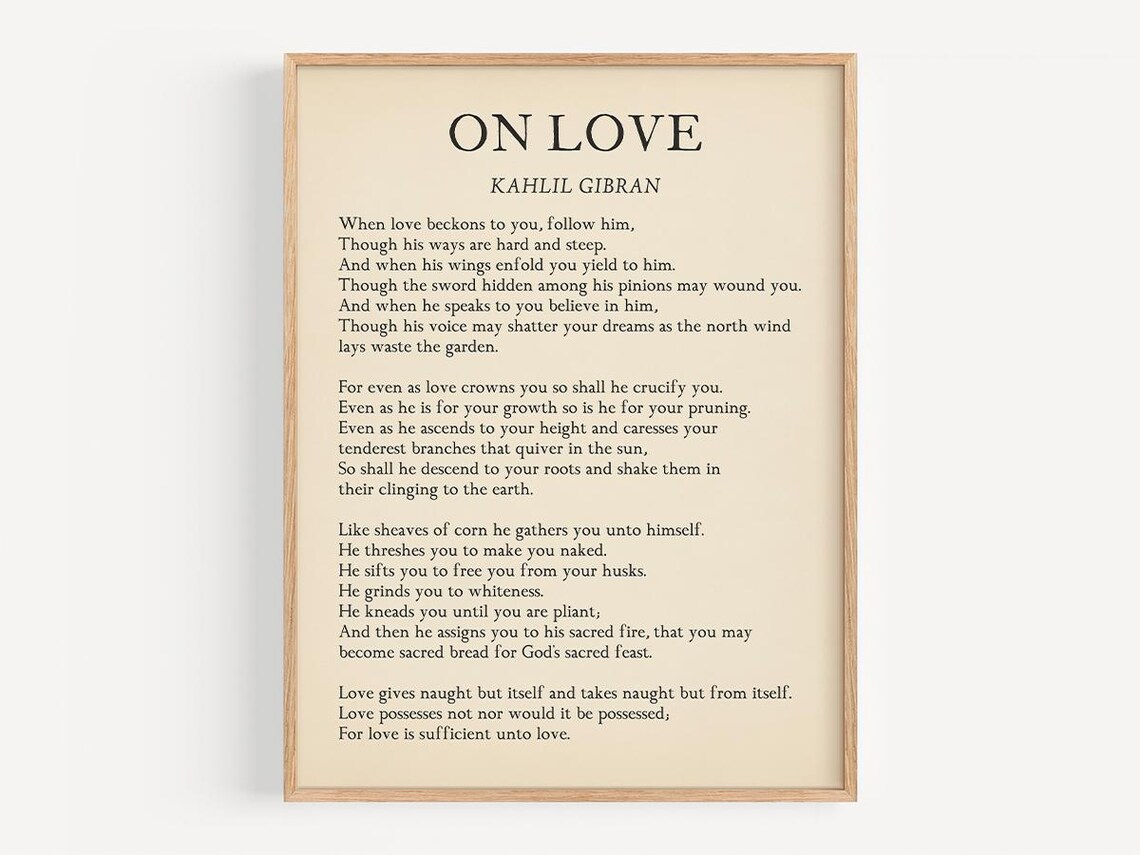 ON LOVE

KAHLIL GIBRAN

When love beckons to you, follow him,
Though his ways are hard and steep.
And when his wings enfold you yield to him.
Though the sword hidden among his pinions may wound you.
And when he speaks to you believe in him,
Though his voice may shatter your dreams as the north wind lays waste the garden.

For even as love crowns you so shall he crucify you.
Even as he is for your growth so is he for your pruning.
Even as he ascends to your height and caresses your tenderest branches that quiver in the sun,
So shall he descend to your roots and shake them in their clinging to the earth.

Like sheaves of corn he gathers you unto himself.
He threshes you to make you naked.
He sifts you to free you from your husks.
He grinds you to whiteness.
He kneads you until you are pliant;
And then he assigns you to his sacred fire, that you may become sacred bread for God's sacred feast.

Love gives naught but itself and takes naught but from itself.
Love possesses not nor would it be possessed;
For love is sufficient unto love.